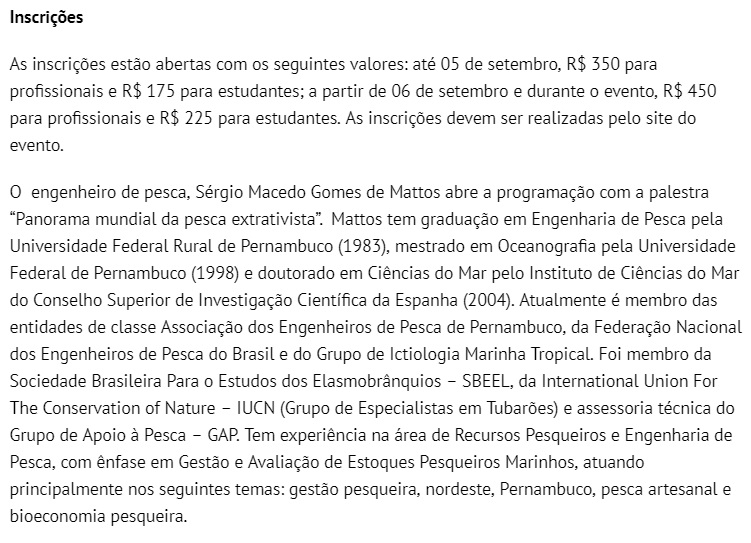 Inscrições

As inscrições estão abertas com os seguintes valores: até 05 de setembro, R$ 350 para profissionais e R$ 175 para estudantes; a partir de 06 de setembro e durante o evento, R$ 450 para profissionais e R$ 225 para estudantes. As inscrições devem ser realizadas pelo site do evento.

O engenheiro de pesca, Sérgio Macedo Gomes de Mattos abre a programação com a palestra “Panorama mundial da pesca extrativista”. Mattos tem graduação em Engenharia de Pesca pela Universidade Federal Rural de Pernambuco (1983), mestrado em Oceanografia pela Universidade Federal de Pernambuco (1998) e doutorado em Ciências do Mar pelo Instituto de Ciências do Mar do Conselho Superior de Investigação Científica da Espanha (2004). Atualmente é membro das entidades de classe Associação dos Engenheiros de Pesca de Pernambuco, da Federação Nacional dos Engenheiros de Pesca do Brasil e do Grupo de Ictiologia Marinha Tropical. Foi membro da Sociedade Brasileira Para o Estudos dos Elasmobrânquios – SBEEL, da International Union For The Conservation of Nature – IUCN (Grupo de Especialistas em Tubarões) e assessoria técnica do Grupo de Apoio à Pesca – GAP. Tem experiência na área de Recursos Pesqueiros e Engenharia de Pesca, com ênfase em Gestão e Avaliação de Estoques Pesqueiros Marinhos, atuando principalmente nos seguintes temas: gestão pesqueira, nordeste, Pernambuco, pesca artesanal e bioeconomia pesqueira.